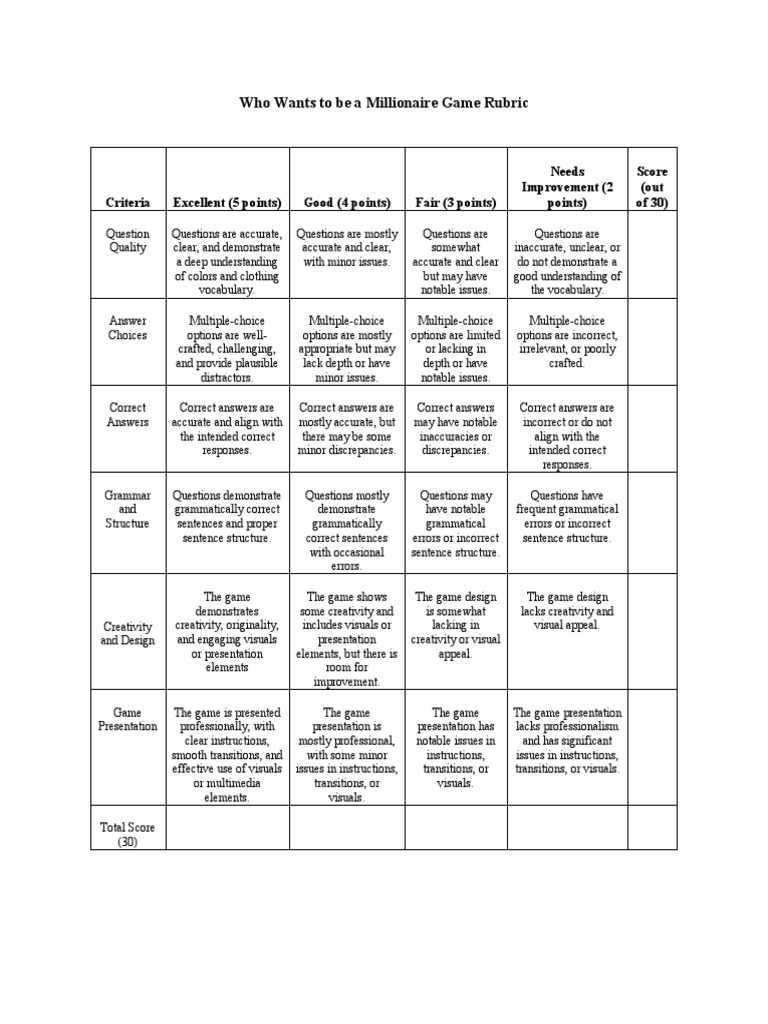 Who Wants to be a Millionaire Game Rubric

| Criteria | Excellent (5 points) | Good (4 points) | Fair (3 points) | Needs Improvement (2 points) | Score (out of 30) |
|---|---|---|---|---|---|
| Question Quality | Questions are accurate, clear, and demonstrate a deep understanding of colors and clothing vocabulary. | Questions are mostly accurate and clear, with minor issues. | Questions are somewhat accurate and clear but may have notable issues. | Questions are inaccurate, unclear, or do not demonstrate a good understanding of the vocabulary. | |
| Answer Choices | Multiple-choice options are well-crafted, challenging, and provide plausible distractors. | Multiple-choice options are mostly appropriate but may lack depth or have minor issues. | Multiple-choice options are limited or lacking in depth or have notable issues. | Multiple-choice options are incorrect, irrelevant, or poorly crafted. | |
| Correct Answers | Correct answers are accurate and align with the intended correct responses. | Correct answers are mostly accurate, but there may be some minor discrepancies. | Correct answers may have notable inaccuracies or discrepancies. | Correct answers are incorrect or do not align with the intended correct responses. | |
| Grammar and Structure | Questions demonstrate grammatically correct sentences and proper sentence structure. | Questions mostly demonstrate grammatically correct sentences with occasional errors. | Questions may have notable grammatical errors or incorrect sentence structure. | Questions have frequent grammatical errors or incorrect sentence structure. | |
| Creativity and Design | The game demonstrates creativity, originality, and engaging visuals or presentation elements | The game shows some creativity and includes visuals or presentation elements, but there is room for improvement. | The game design is somewhat lacking in creativity or visual appeal. | The game design lacks creativity and visual appeal. | |
| Game Presentation | The game is presented professionally, with clear instructions, smooth transitions, and effective use of visuals or multimedia elements. | The game presentation is mostly professional, with some minor issues in instructions, transitions, or visuals. | The game presentation has notable issues in instructions, transitions, or visuals. | The game presentation lacks professionalism and has significant issues in instructions, transitions, or visuals. | |
| Total Score (30) | | | | | |